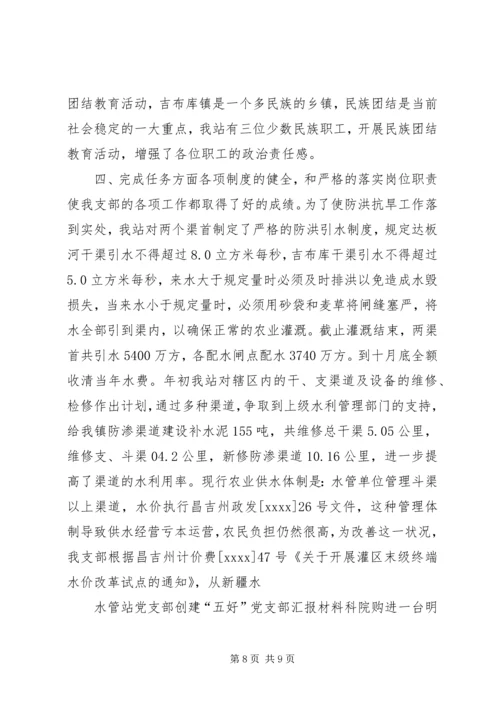 团结教育活动，吉布库镇是一个多民族的乡镇，民族团结是当前社会稳定的一大重点，我站有三位少数民族职工，开展民族团结教育活动，增强了各位职工的政治责任感。

四、完成任务方面各项制度的健全，和严格的落实岗位职责使我支部的各项工作都取得了好的成绩。为了使防洪抗旱工作落到实处，我站对两个渠首制定了严格的防洪引水制度，规定达板河干渠引水不得超过8.0立方米每秒，吉布库干渠引水不得超过5.0立方米每秒，来水大于规定量时必须及时排洪以免造成水毁损失，当来水小于规定量时，必须用砂袋和麦草将闸缝塞严，将水全部引到渠内，以确保正常的农业灌溉。截止灌溉结束，两渠首共引水5400万方，各配水闸点配水3740万方。到十月底全额收清当年水费。年初我站对辖区内的干、支渠道及设备的维修、检修作出计划，通过多种渠道，争取到上级水利管理部门的支持，给我镇防渗渠道建设补水泥155吨，共维修总干渠5.05公里，维修支、斗渠04.2公里，新修防渗渠道10.16公里，进一步提高了渠道的水利用率。现行农业供水体制是：水管单位管理斗渠以上渠道，水价执行昌吉州政发[xxxx]26号文件，这种管理体制导致供水经营亏本运营，农民负担仍然很高，为改善这一状况，我支部根据昌吉州计价费[xxxx]47号《关于开展灌区末级终端水价改革试点的通知》，从新疆水

水管站党支部创建“五好”党支部汇报材料科院购进一台明

第8页 共9页